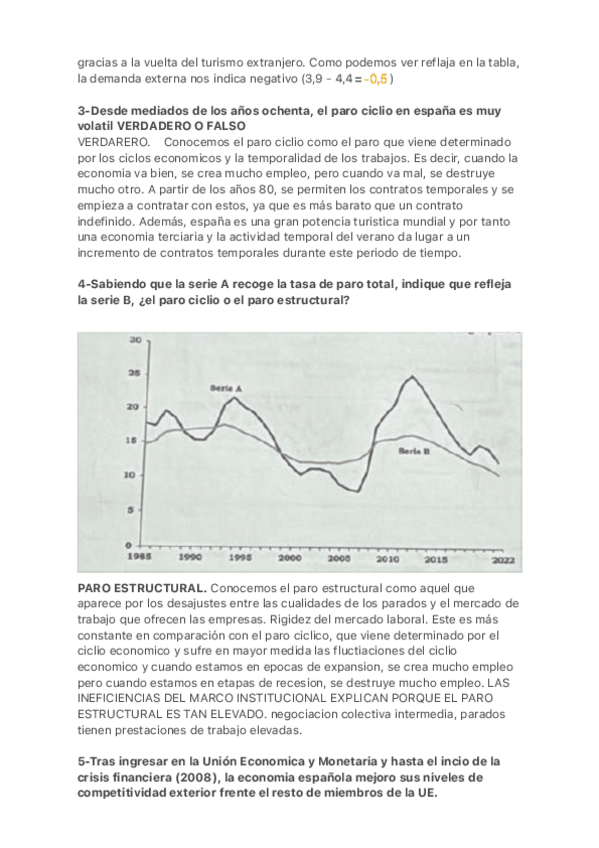 gracias a la vuelta del turismo extranjero. Como podemos ver reflaja en la tabla, la demanda externa nos indica negativo (3,9 - 4,4 = -0,5 )

3-Desde mediados de los años ochenta, el paro ciclio en españa es muy volatil VERDADERO O FALSO
VERDARERO. Conocemos el paro ciclio como el paro que viene determinado por los ciclos economicos y la temporalidad de los trabajos. Es decir, cuando la economia va bien, se crea mucho empleo, pero cuando va mal, se destruye mucho otro. A partir de los años 80, se permiten los contratos temporales y se empieza a contratar con estos, ya que es más barato que un contrato indefinido. Además, españa es una gran potencia turistica mundial y por tanto una economia terciaria y la actividad temporal del verano da lugar a un incremento de contratos temporales durante este periodo de tiempo.

4-Sabiendo que la serie A recoge la tasa de paro total, indique que refleja la serie B, ¿el paro ciclio o el paro estructural?

30
25
20
15
10
5
0
Serie A
Serie B
1985 1990 1995 2000 2005 2010 2015 2022

PARO ESTRUCTURAL. Conocemos el paro estructural como aquel que aparece por los desajustes entre las cualidades de los parados y el mercado de trabajo que ofrecen las empresas. Rigidez del mercado laboral. Este es más constante en comparación con el paro ciclico, que viene determinado por el ciclio economico y sufre en mayor medida las fluctiaciones del ciclio economico y cuando estamos en epocas de expansion, se crea mucho empleo pero cuando estamos en etapas de recesion, se destruye mucho empleo. LAS INEFICIENCIAS DEL MARCO INSTITUCIONAL EXPLICAN PORQUE EL PARO ESTRUCTURAL ES TAN ELEVADO. negociacion colectiva intermedia, parados tienen prestaciones de trabajo elevadas.

5-Tras ingresar en la Unión Economica y Monetaria y hasta el incio de la crisis financiera (2008), la economia española mejoro sus niveles de competitividad exterior frente el resto de miembros de la UE.